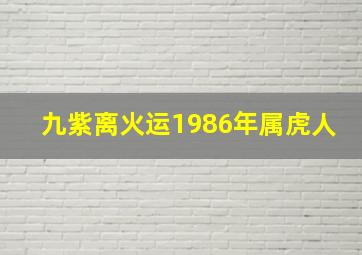 九紫离火运1986年属虎人